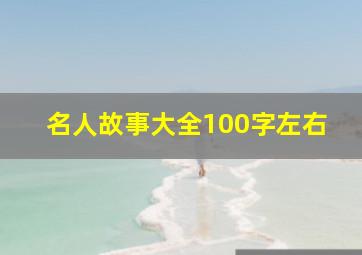 名人故事大全100字左右